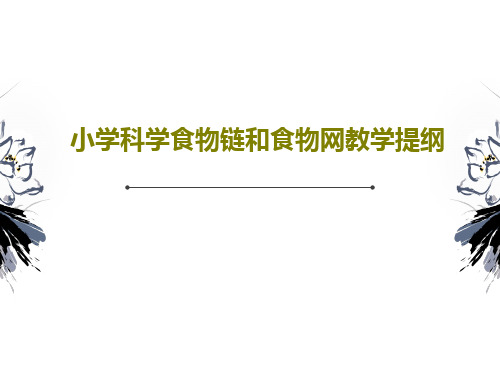 小学科学食物链和食物网教学提纲